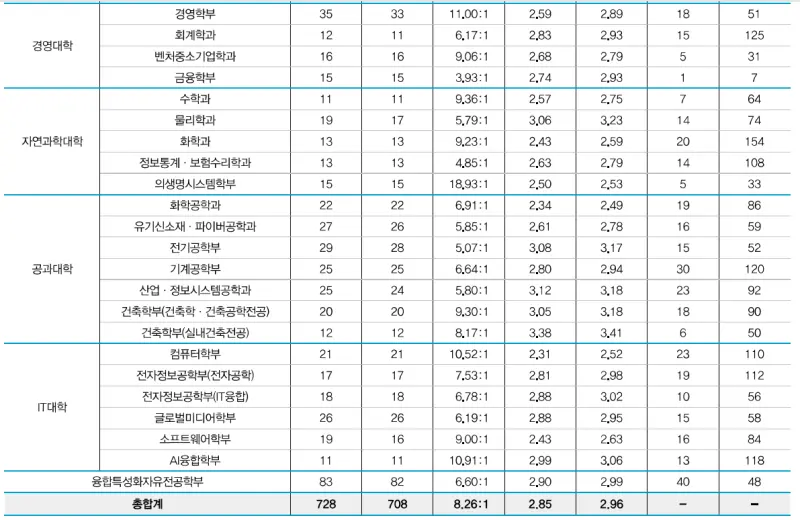 | 경영대학 | 경영학부 | 35 | 33 | 11.00:1 | 2.59 | 2.89 | 18 | 51 |
|---|---|---|---|---|---|---|---|---|
| | 회계학과 | 12 | 11 | 6.17:1 | 2.83 | 2.93 | 15 | 125 |
| | 벤처중소기업학과 | 16 | 16 | 9.06:1 | 2.68 | 2.79 | 5 | 31 |
| | 금융학부 | 15 | 15 | 3.93:1 | 2.74 | 2.93 | 1 | 7 |
| 자연과학대학 | 수학과 | 11 | 11 | 9.36:1 | 2.57 | 2.75 | 7 | 64 |
| | 물리학과 | 19 | 17 | 5.79:1 | 3.06 | 3.23 | 14 | 74 |
| | 화학과 | 13 | 13 | 9.23:1 | 2.43 | 2.59 | 20 | 154 |
| | 정보통계 · 보험수리학과 | 13 | 13 | 4.85:1 | 2.63 | 2.79 | 14 | 108 |
| | 의생명시스템학부 | 15 | 15 | 18.93:1 | 2.50 | 2.53 | 5 | 33 |
| 공과대학 | 화학공학과 | 22 | 22 | 6.91:1 | 2.34 | 2.49 | 19 | 86 |
| | 유기신소재 · 파이버공학과 | 27 | 26 | 5.85:1 | 2.61 | 2.78 | 16 | 59 |
| | 전기공학부 | 29 | 28 | 5.07:1 | 3.08 | 3.17 | 15 | 52 |
| | 기계공학부 | 25 | 25 | 6.64:1 | 2.80 | 2.94 | 30 | 120 |
| | 산업 · 정보시스템공학과 | 25 | 24 | 5.80:1 | 3.12 | 3.18 | 23 | 92 |
| | 건축학부(건축학 · 건축공학전공) | 20 | 20 | 9.30:1 | 3.05 | 3.18 | 18 | 90 |
| | 건축학부(실내건축전공) | 12 | 12 | 8.17:1 | 3.38 | 3.41 | 6 | 50 |
| IT대학 | 컴퓨터학부 | 21 | 21 | 10.52:1 | 2.31 | 2.52 | 23 | 110 |
| | 전자정보공학부(전자공학) | 17 | 17 | 7.53:1 | 2.81 | 2.98 | 19 | 112 |
| | 전자정보공학부(IT융합) | 18 | 18 | 6.78:1 | 2.88 | 3.02 | 10 | 56 |
| | 글로벌미디어학부 | 26 | 26 | 6.19:1 | 2.88 | 2.95 | 15 | 58 |
| | 소프트웨어학부 | 19 | 16 | 9.00:1 | 2.43 | 2.63 | 16 | 84 |
| | AI융합학부 | 11 | 11 | 10.91:1 | 2.99 | 3.06 | 13 | 118 |
| 융합특성화자유전공학부 | | 83 | 82 | 6.60:1 | 2.90 | 2.99 | 40 | 48 |
| 총합계 | | 728 | 708 | 8.26:1 | 2.85 | 2.96 | - | - |